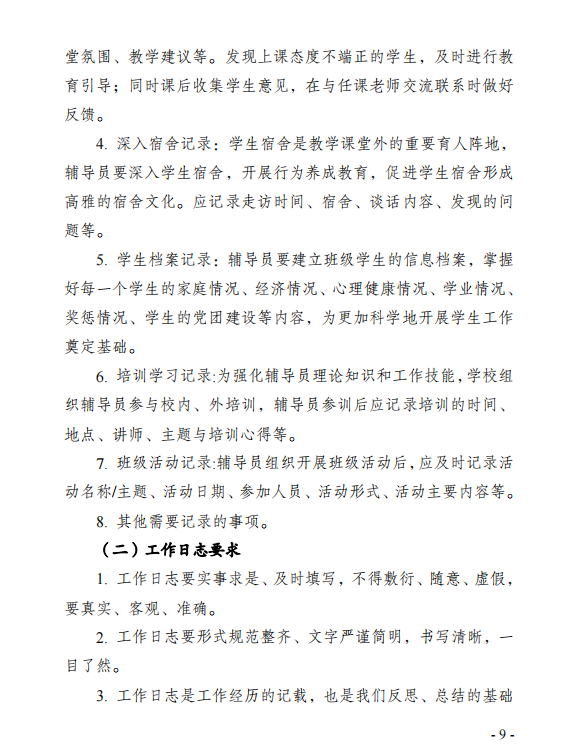 堂氛围、教学建议等。发现上课态度不端正的学生，及时进行教育引导；同时课后收集学生意见，在与任课老师交流联系时做好反馈。

4. 深入宿舍记录：学生宿舍是教学课堂外的重要育人阵地，辅导员要深入学生宿舍，开展行为养成教育，促进学生宿舍形成高雅的宿舍文化。应记录走访时间、宿舍、谈话内容、发现的问题等。

5. 学生档案记录：辅导员要建立班级学生的信息档案，掌握好每一个学生的家庭情况、经济情况、心理健康情况、学业情况、奖惩情况、学生的党团建设等内容，为更加科学地开展学生工作奠定基础。

6. 培训学习记录:为强化辅导员理论知识和工作技能，学校组织辅导员参与校内、外培训，辅导员参训后应记录培训的时间、地点、讲师、主题与培训心得等。

7. 班级活动记录:辅导员组织开展班级活动后，应及时记录活动名称/主题、活动日期、参加人员、活动形式、活动主要内容等。

8. 其他需要记录的事项。

（二）工作日志要求

1. 工作日志要实事求是、及时填写，不得敷衍、随意、虚假，要真实、客观、准确。

2. 工作日志要形式规范整齐、文字严谨简明，书写清晰，一目了然。

3. 工作日志是工作经历的记载，也是我们反思、总结的基础

- 9 -